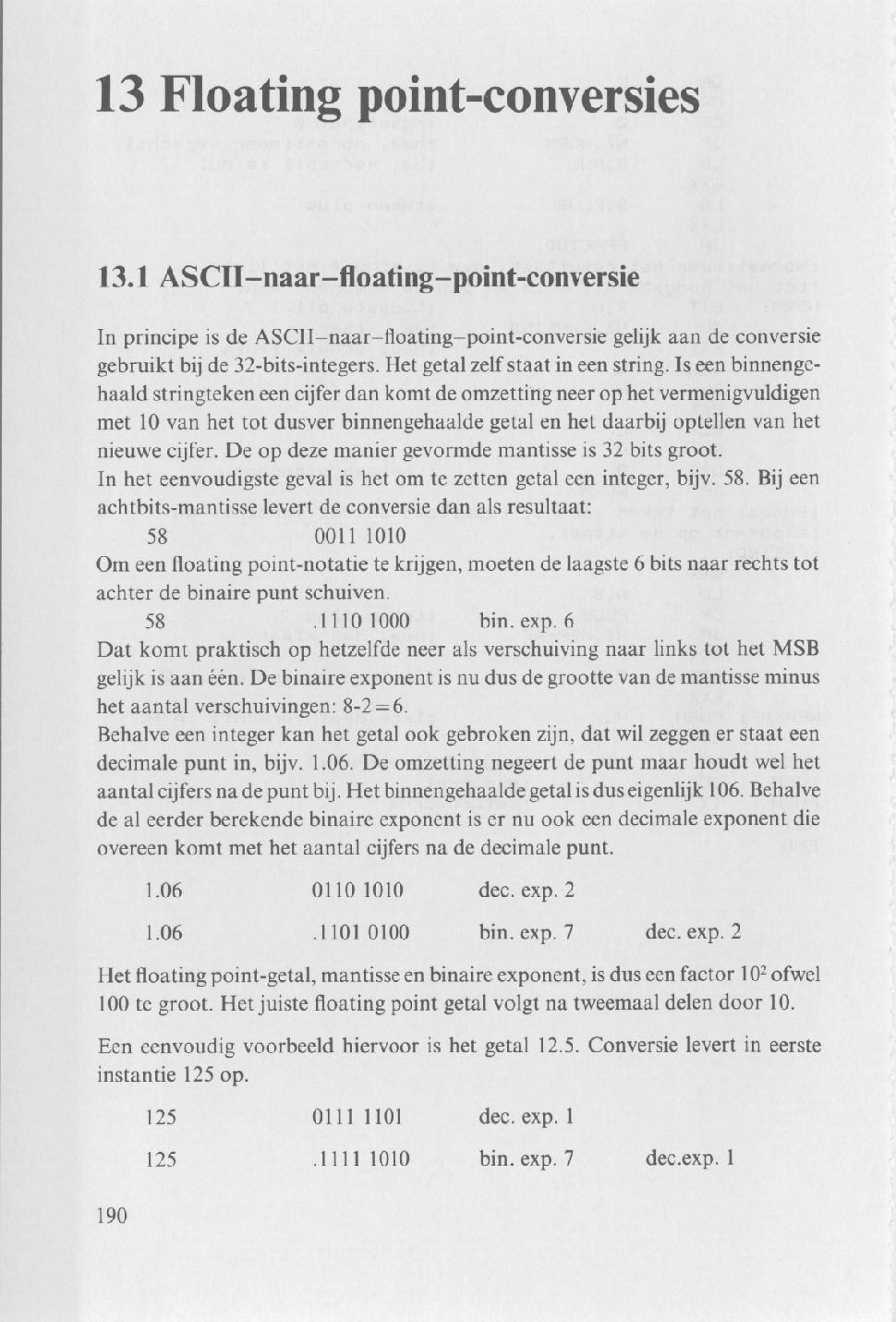 13 Floating point-conversies

13.1 ASCII–naar–floating–point-conversie

In principe is de ASCII–naar–floating–point-conversie gelijk aan de conversie gebruikt bij de 32-bits-integers. Het getal zelf staat in een string. Is een binnengehaald stringteken een cijfer dan komt de omzetting neer op het vermenigvuldigen met 10 van het tot dusver binnengehaalde getal en het daarbij optellen van het nieuwe cijfer. De op deze manier gevormde mantisse is 32 bits groot.
In het eenvoudigste geval is het om te zetten getal een integer, bijv. 58. Bij een achtbits-mantisse levert de conversie dan als resultaat:

58 0011 1010

Om een floating point-notatie te krijgen, moeten de laagste 6 bits naar rechts tot achter de binaire punt schuiven.

58 .1110 1000 bin. exp. 6

Dat komt praktisch op hetzelfde neer als verschuiving naar links tot het MSB gelijk is aan één. De binaire exponent is nu dus de grootte van de mantisse minus het aantal verschuivingen: 8-2=6.
Behalve een integer kan het getal ook gebroken zijn, dat wil zeggen er staat een decimale punt in, bijv. 1.06. De omzetting negeert de punt maar houdt wel het aantal cijfers na de punt bij. Het binnengehaalde getal is dus eigenlijk 106. Behalve de al eerder berekende binaire exponent is er nu ook een decimale exponent die overeen komt met het aantal cijfers na de decimale punt.

1.06 0110 1010 dec. exp. 2

1.06 .1101 0100 bin. exp. 7 dec. exp. 2

Het floating point-getal, mantisse en binaire exponent, is dus een factor $10^2$ ofwel 100 te groot. Het juiste floating point getal volgt na tweemaal delen door 10.

Een eenvoudig voorbeeld hiervoor is het getal 12.5. Conversie levert in eerste instantie 125 op.

125 0111 1101 dec. exp. 1

125 .1111 1010 bin. exp. 7 dec.exp. 1

190